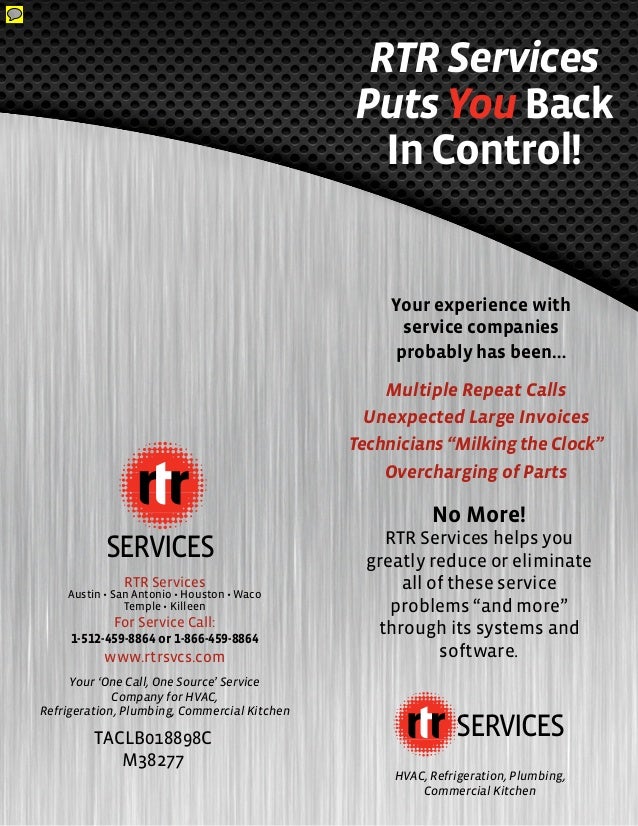 RTR Services Puts You Back In Control!

rtr
SERVICES

RTR Services
Austin • San Antonio • Houston • Waco
Temple • Killeen
For Service Call:
1-512-459-8864 or 1-866-459-8864
www.rtrsvcs.com

Your 'One Call, One Source' Service Company for HVAC, Refrigeration, Plumbing, Commercial Kitchen

TACLB018898C
M38277

Your experience with service companies probably has been...

Multiple Repeat Calls
Unexpected Large Invoices
Technicians "Milking the Clock"
Overcharging of Parts

No More!
RTR Services helps you greatly reduce or eliminate all of these service problems "and more" through its systems and software.

rtr SERVICES

HVAC, Refrigeration, Plumbing, Commercial Kitchen